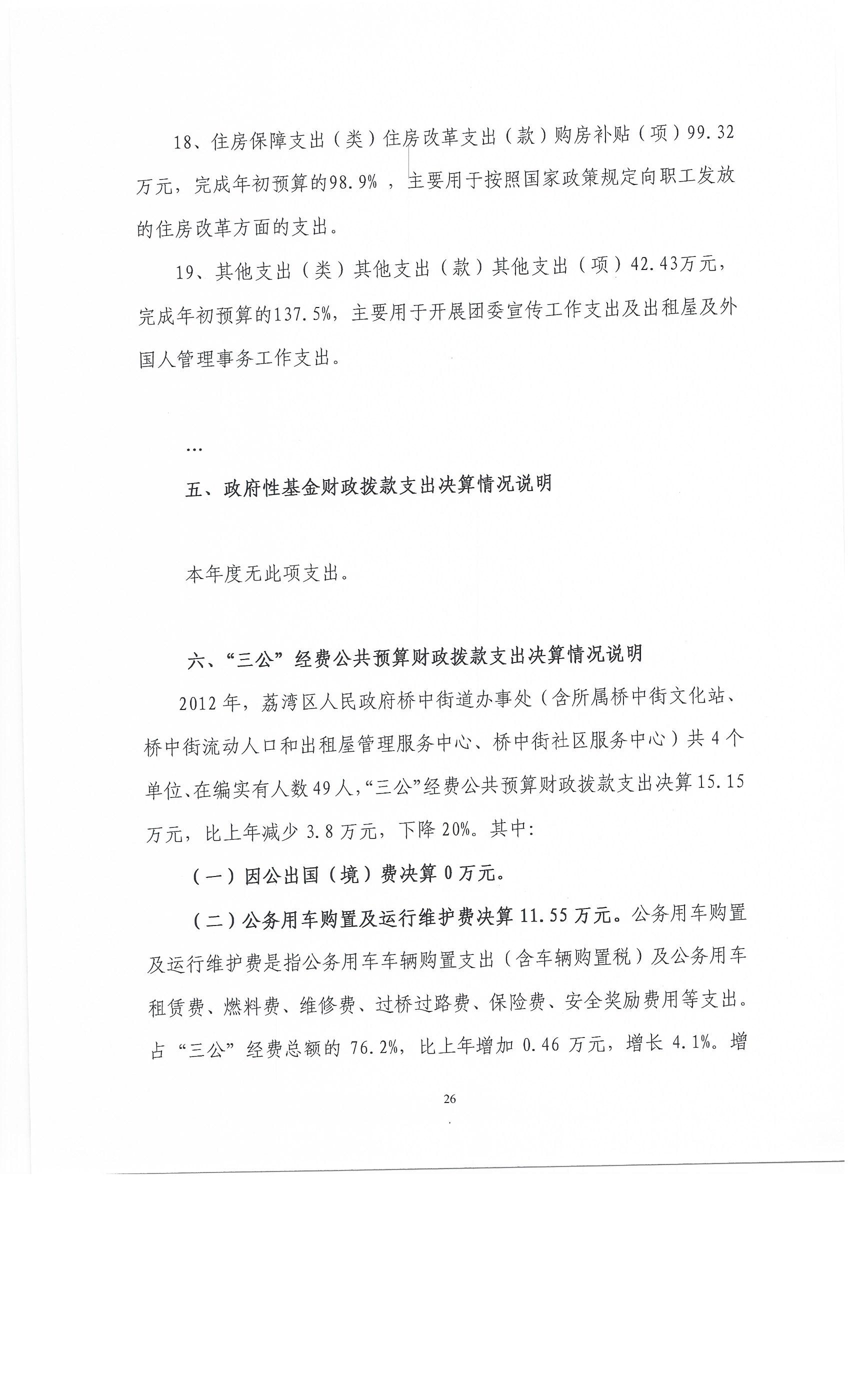 18、住房保障支出（类）住房改革支出（款）购房补贴（项）99.32万元，完成年初预算的98.9%，主要用于按照国家政策规定向职工发放的住房改革方面的支出。

19、其他支出（类）其他支出（款）其他支出（项）42.43万元，完成年初预算的137.5%，主要用于开展团委宣传工作支出及出租屋及外国人管理事务工作支出。

…

五、政府性基金财政拨款支出决算情况说明

本年度无此项支出。

六、“三公”经费公共预算财政拨款支出决算情况说明

2012年，荔湾区人民政府桥中街道办事处（含所属桥中街文化站、桥中街流动人口和出租屋管理服务中心、桥中街社区服务中心）共4个单位、在编实有人数49人，“三公”经费公共预算财政拨款支出决算15.15万元，比上年减少3.8万元，下降20%。其中：

（一）因公出国（境）费决算0万元。

（二）公务用车购置及运行维护费决算11.55万元。公务用车购置及运行维护费是指公务用车车辆购置支出（含车辆购置税）及公务用车租赁费、燃料费、维修费、过桥过路费、保险费、安全奖励费用等支出。占“三公”经费总额的76.2%，比上年增加0.46万元，增长4.1%。增

26